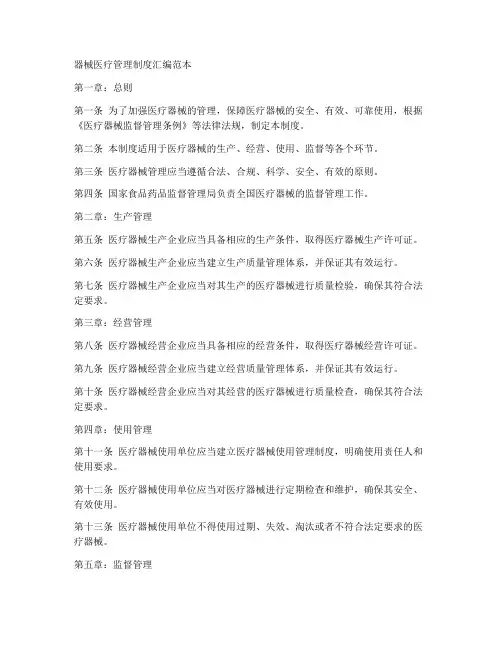 器械医疗管理制度汇编范本

第一章：总则

第一条 为了加强医疗器械的管理，保障医疗器械的安全、有效、可靠使用，根据《医疗器械监督管理条例》等法律法规，制定本制度。

第二条 本制度适用于医疗器械的生产、经营、使用、监督等各个环节。

第三条 医疗器械管理应当遵循合法、合规、科学、安全、有效的原则。

第四条 国家食品药品监督管理局负责全国医疗器械的监督管理工作。

第二章：生产管理

第五条 医疗器械生产企业应当具备相应的生产条件，取得医疗器械生产许可证。

第六条 医疗器械生产企业应当建立生产质量管理体系，并保证其有效运行。

第七条 医疗器械生产企业应当对其生产的医疗器械进行质量检验，确保其符合法定要求。

第三章：经营管理

第八条 医疗器械经营企业应当具备相应的经营条件，取得医疗器械经营许可证。

第九条 医疗器械经营企业应当建立经营质量管理体系，并保证其有效运行。

第十条 医疗器械经营企业应当对其经营的医疗器械进行质量检查，确保其符合法定要求。

第四章：使用管理

第十一条 医疗器械使用单位应当建立医疗器械使用管理制度，明确使用责任人和使用要求。

第十二条 医疗器械使用单位应当对医疗器械进行定期检查和维护，确保其安全、有效使用。

第十三条 医疗器械使用单位不得使用过期、失效、淘汰或者不符合法定要求的医疗器械。

第五章：监督管理